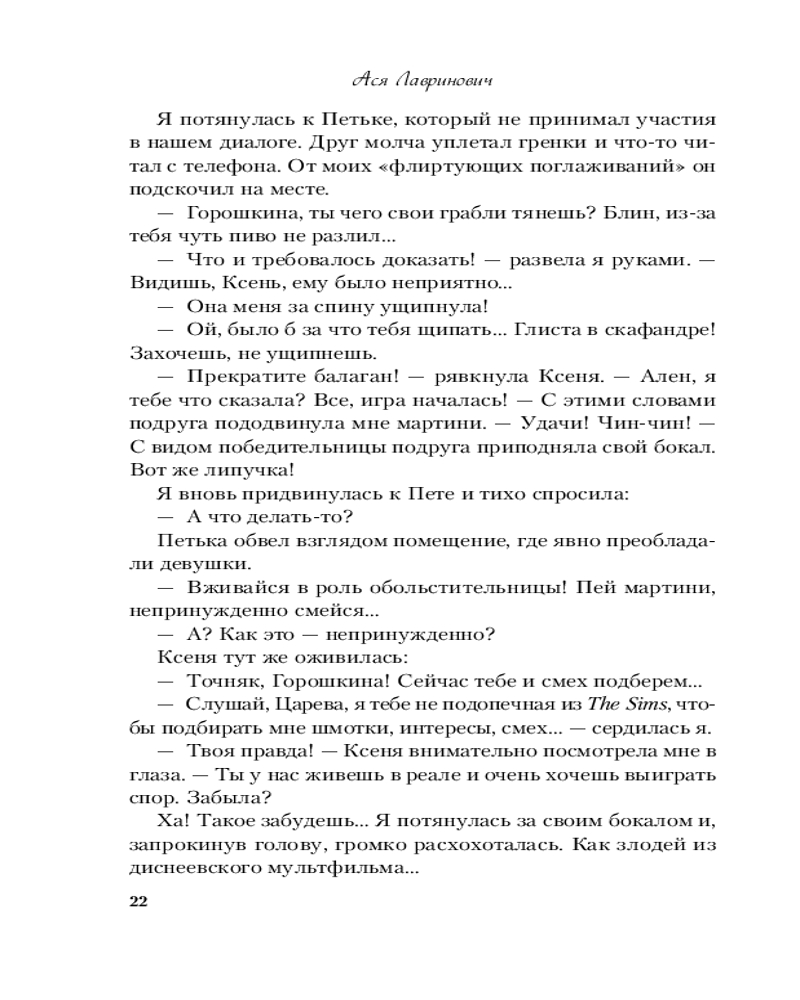 Ася Лавринович

Я потянулась к Петьке, который не принимал участия в нашем диалоге. Друг молча уплетал гренки и что-то читал с телефона. От моих «флиртующих поглаживаний» он подскочил на месте.

— Горошкина, ты чего свои грабли тянешь? Блин, из-за тебя чуть пиво не разлил...

— Что и требовалось доказать! — развела я руками. — Видишь, Ксень, ему было неприятно...

— Она меня за спину ущипнула!

— Ой, было б за что тебя щипать... Глиста в скафандре! Захочешь, не ущипнешь.

— Прекратите балаган! — рявкнула Ксеня. — Ален, я тебе что сказала? Все, игра началась! — С этими словами подруга пододвинула мне мартини. — Удачи! Чин-чин! — С видом победительницы подруга приподняла свой бокал. Вот же липучка!

Я вновь придвинулась к Пете и тихо спросила:

— А что делать-то?

Петька обвел взглядом помещение, где явно преобладали девушки.

— Вживайся в роль обольстительницы! Пей мартини, непринужденно смейся...

— А? Как это — непринужденно?

Ксеня тут же оживилась:

— Точняк, Горошкина! Сейчас тебе и смех подберем...

— Слушай, Царева, я тебе не подопечная из The Sims, чтобы подбирать мне шмотки, интересы, смех... — сердилась я.

— Твоя правда! — Ксеня внимательно посмотрела мне в глаза. — Ты у нас живешь в реале и очень хочешь выиграть спор. Забыла?

Ха! Такое забудешь... Я потянулась за своим бокалом и, запрокинув голову, громко расхохоталась. Как злодей из диснеевского мультфильма...

22